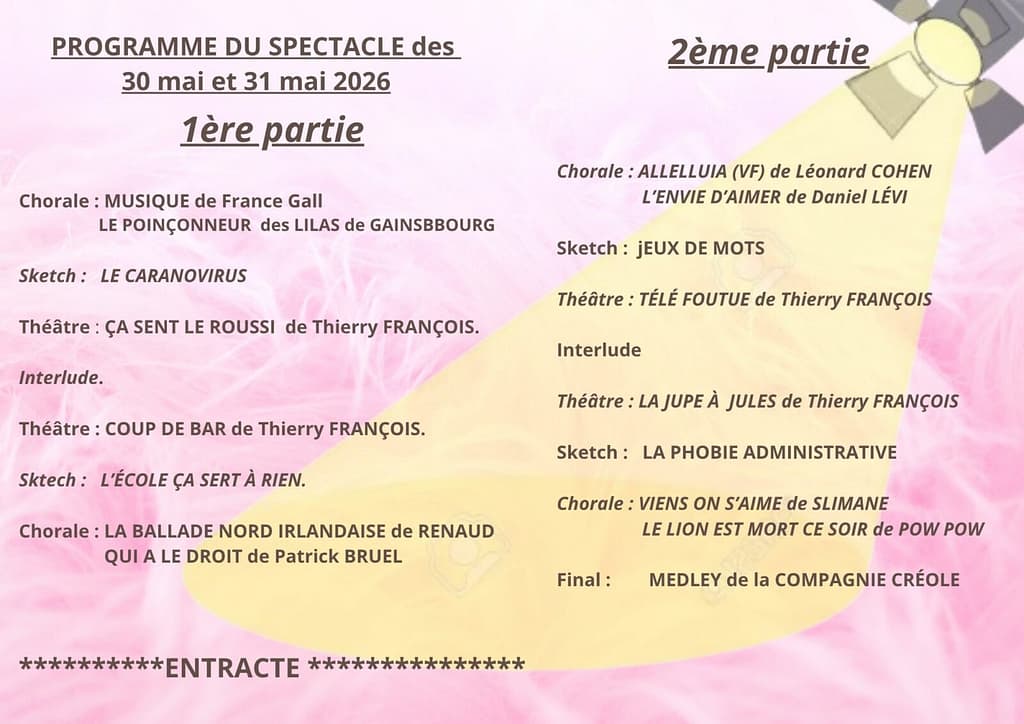 PROGRAMME DU SPECTACLE des 30 mai et 31 mai 2026

1ère partie

Chorale : MUSIQUE de France Gall
LE POINÇONNEUR des LILAS de GAINSBBOURG

Sketch : LE CARANOVIRUS

Théâtre : ÇA SENT LE ROUSSI de Thierry FRANÇOIS.

Interlude.

Théâtre : COUP DE BAR de Thierry FRANÇOIS.

Sktech : L'ÉCOLE ÇA SERT À RIEN.

Chorale : LA BALLADE NORD IRLANDAISE de RENAUD
QUI A LE DROIT de Patrick BRUEL

**********ENTRACTE ***************

2ème partie

Chorale : ALLELLUIA (VF) de Léonard COHEN
L'ENVIE D'AIMER de Daniel LÉVI

Sketch : jEUX DE MOTS

Théâtre : TÉLÉ FOUTUE de Thierry FRANÇOIS

Interlude

Théâtre : LA JUPE À JULES de Thierry FRANÇOIS

Sketch : LA PHOBIE ADMINISTRATIVE

Chorale : VIENS ON S'AIME de SLIMANE
LE LION EST MORT CE SOIR de POW POW

Final : MEDLEY de la COMPAGNIE CRÉOLE